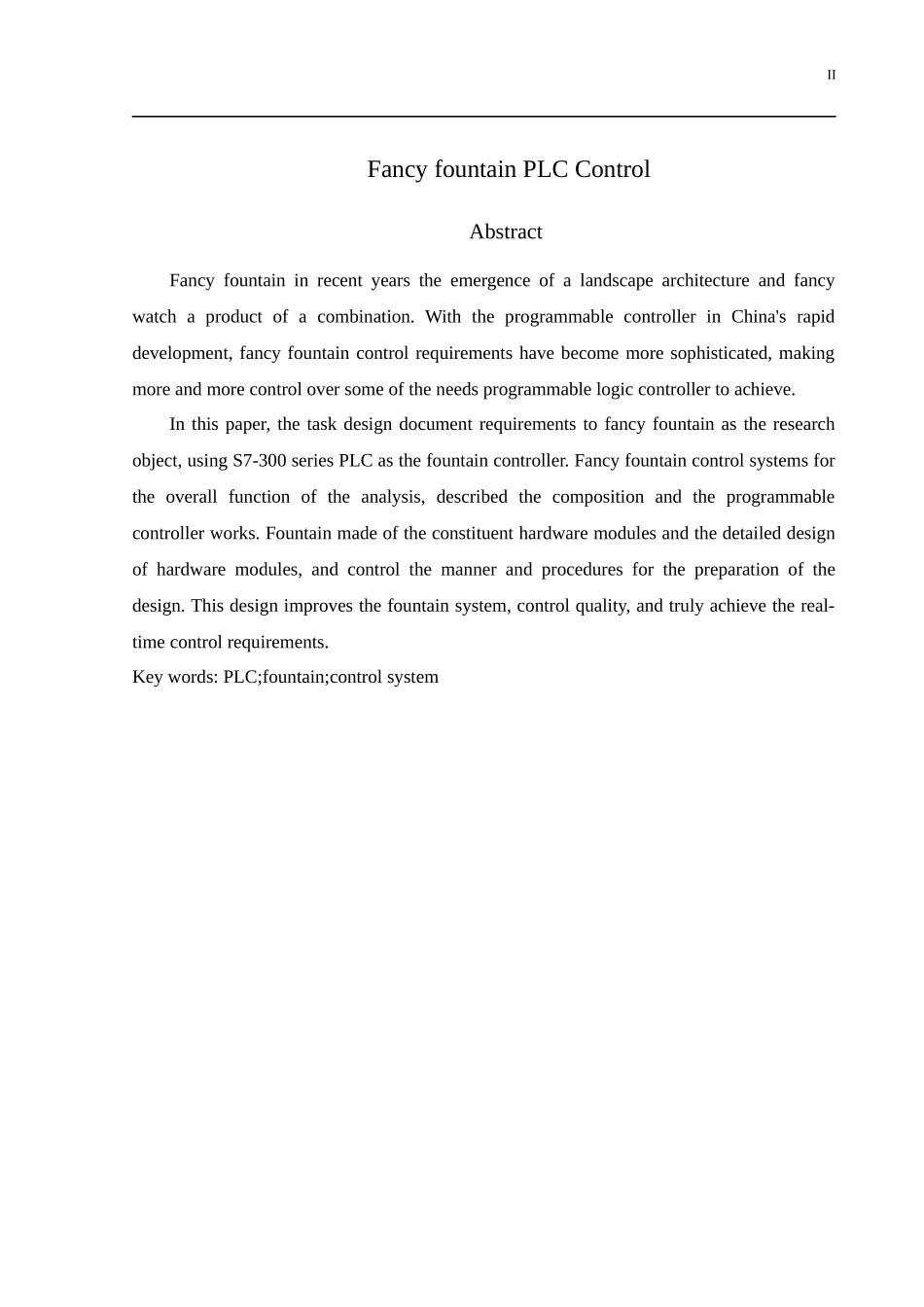 II

Fancy fountain PLC Control

Abstract

Fancy fountain in recent years the emergence of a landscape architecture and fancy watch a product of a combination. With the programmable controller in China's rapid development, fancy fountain control requirements have become more sophisticated, making more and more control over some of the needs programmable logic controller to achieve.

In this paper, the task design document requirements to fancy fountain as the research object, using S7-300 series PLC as the fountain controller. Fancy fountain control systems for the overall function of the analysis, described the composition and the programmable controller works. Fountain made of the constituent hardware modules and the detailed design of hardware modules, and control the manner and procedures for the preparation of the design. This design improves the fountain system, control quality, and truly achieve the real-time control requirements.

Key words: PLC;fountain;control system